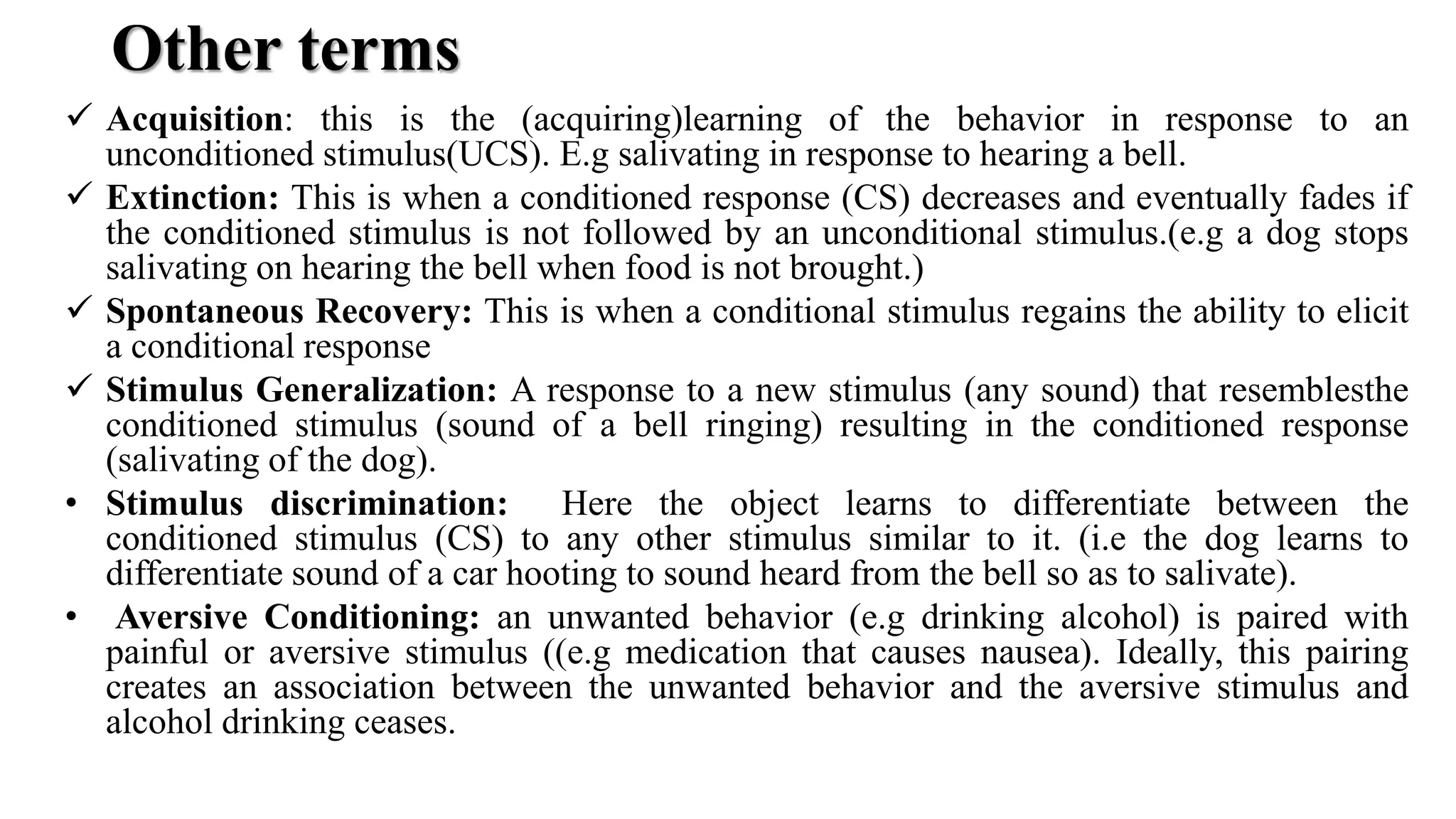 Other terms

✓ Acquisition: this is the (acquiring)learning of the behavior in response to an unconditioned stimulus(UCS). E.g salivating in response to hearing a bell.

✓ Extinction: This is when a conditioned response (CS) decreases and eventually fades if the conditioned stimulus is not followed by an unconditional stimulus.(e.g a dog stops salivating on hearing the bell when food is not brought.)

✓ Spontaneous Recovery: This is when a conditional stimulus regains the ability to elicit a conditional response

✓ Stimulus Generalization: A response to a new stimulus (any sound) that resemblesthe conditioned stimulus (sound of a bell ringing) resulting in the conditioned response (salivating of the dog).

• Stimulus discrimination: Here the object learns to differentiate between the conditioned stimulus (CS) to any other stimulus similar to it. (i.e the dog learns to differentiate sound of a car hooting to sound heard from the bell so as to salivate).

• Aversive Conditioning: an unwanted behavior (e.g drinking alcohol) is paired with painful or aversive stimulus ((e.g medication that causes nausea). Ideally, this pairing creates an association between the unwanted behavior and the aversive stimulus and alcohol drinking ceases.